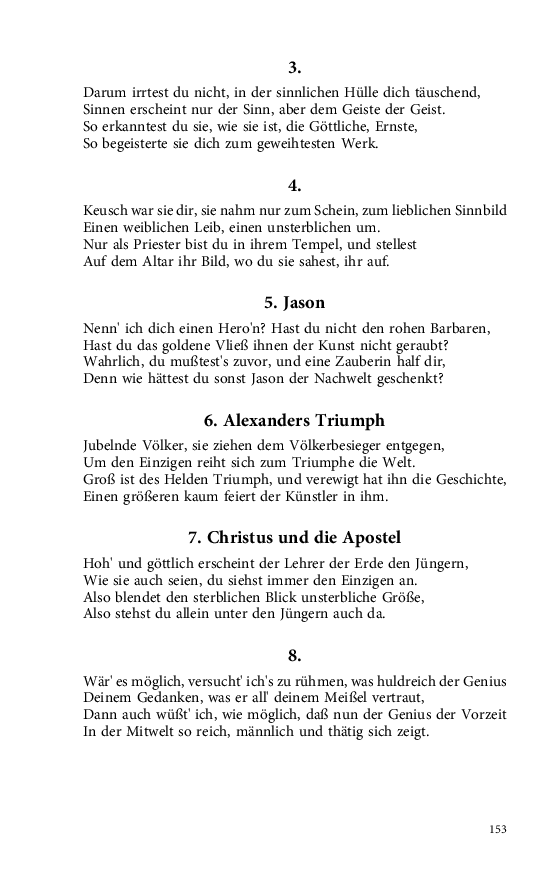 3.

Darum irrtest du nicht, in der sinnlichen Hülle dich täuschend,
Sinnen erscheint nur der Sinn, aber dem Geiste der Geist.
So erkanntest du sie, wie sie ist, die Göttliche, Ernste,
So begeisterte sie dich zum geweihtesten Werk.

4.

Keusch war sie dir, sie nahm nur zum Schein, zum lieblichen Sinnbild
Einen weiblichen Leib, einen unsterblichen um.
Nur als Priester bist du in ihrem Tempel, und stellest
Auf dem Altar ihr Bild, wo du sie sahest, ihr auf.

5. Jason

Nenn' ich dich einen Hero'n? Hast du nicht den rohen Barbaren,
Hast du das goldene Vließ ihnen der Kunst nicht geraubt?
Wahrlich, du mußtest's zuvor, und eine Zauberin half dir,
Denn wie hättest du sonst Jason der Nachwelt geschenkt?

6. Alexanders Triumph

Jubelnde Völker, sie ziehen dem Völkerbesieger entgegen,
Um den Einzigen reiht sich zum Triumphe die Welt.
Groß ist des Helden Triumph, und verewigt hat ihn die Geschichte,
Einen größeren kaum feiert der Künstler in ihm.

7. Christus und die Apostel

Hoh' und göttlich erscheint der Lehrer der Erde den Jüngern,
Wie sie auch seien, du siehst immer den Einzigen an.
Also blendet den sterblichen Blick unsterbliche Größe,
Also stehst du allein unter den Jüngern auch da.

8.

Wär' es möglich, versucht' ich's zu rühmen, was huldreich der Genius
Deinem Gedanken, was er all' deinem Meißel vertraut,
Dann auch wüßt' ich, wie möglich, daß nun der Genius der Vorzeit
In der Mitwelt so reich, männlich und thätig sich zeigt.

153